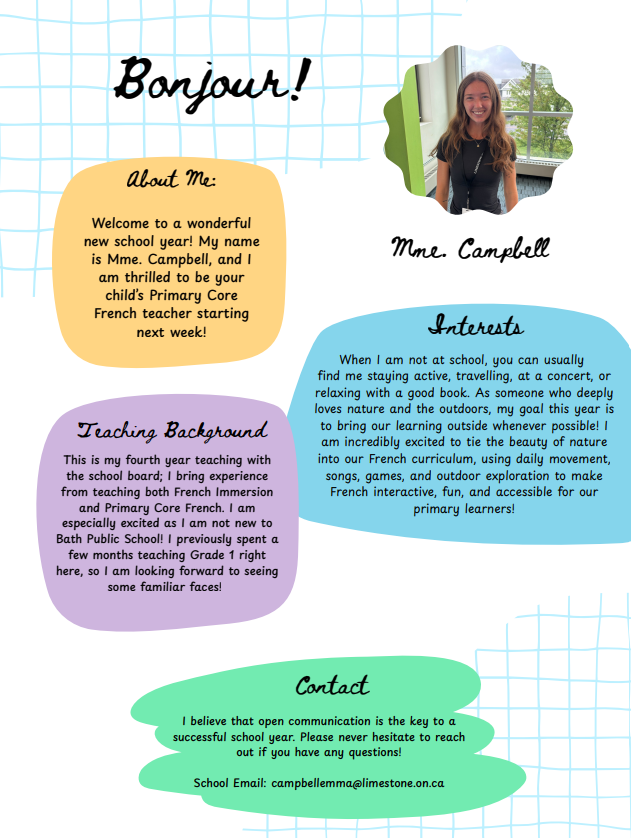 Bonjour!

Mme. Campbell

About Me:

Welcome to a wonderful new school year! My name is Mme. Campbell, and I am thrilled to be your child's Primary Core French teacher starting next week!

Interests

When I am not at school, you can usually find me staying active, travelling, at a concert, or relaxing with a good book. As someone who deeply loves nature and the outdoors, my goal this year is to bring our learning outside whenever possible! I am incredibly excited to tie the beauty of nature into our French curriculum, using daily movement, songs, games, and outdoor exploration to make French interactive, fun, and accessible for our primary learners!

Teaching Background

This is my fourth year teaching with the school board; I bring experience from teaching both French Immersion and Primary Core French. I am especially excited as I am not new to Bath Public School! I previously spent a few months teaching Grade 1 right here, so I am looking forward to seeing some familiar faces!

Contact

I believe that open communication is the key to a successful school year. Please never hesitate to reach out if you have any questions!

School Email: campbellemma@limestone.on.ca